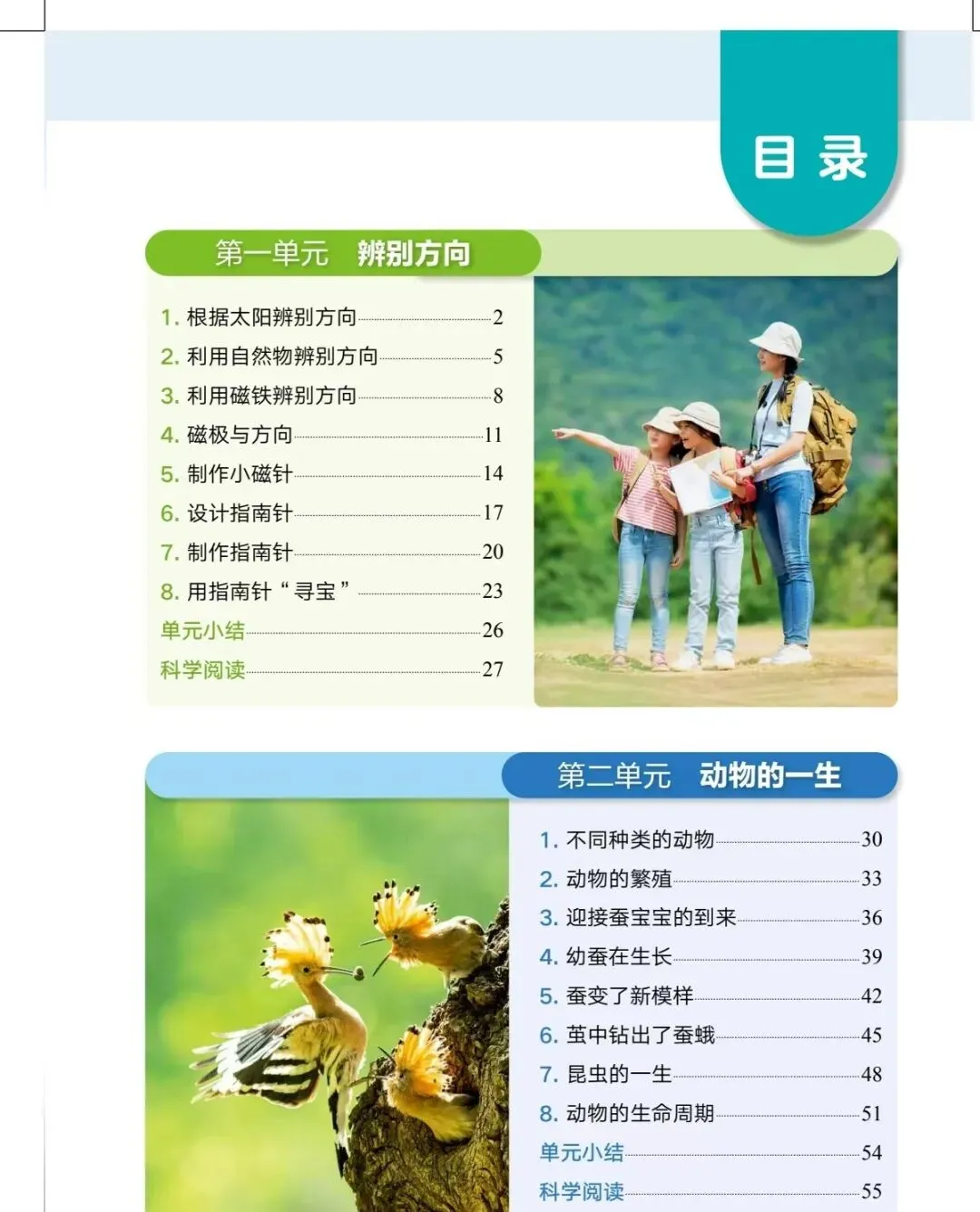 目录

第一单元 辨别方向

1.根据太阳辨别方向 2
2.利用自然物辨别方向 5
3.利用磁铁辨别方向 8
4.磁极与方向 11
5.制作小磁针 14
6.设计指南针 17
7.制作指南针 20
8.用指南针“寻宝” 23
单元小结 26
科学阅读 27

第二单元 动物的一生

1.不同种类的动物 30
2.动物的繁殖 33
3.迎接蚕宝宝的到来 36
4.幼蚕在生长 39
5.蚕变了新模样 42
6.茧中钻出了蚕蛾 45
7.昆虫的一生 48
8.动物的生命周期 51
单元小结 54
科学阅读 55